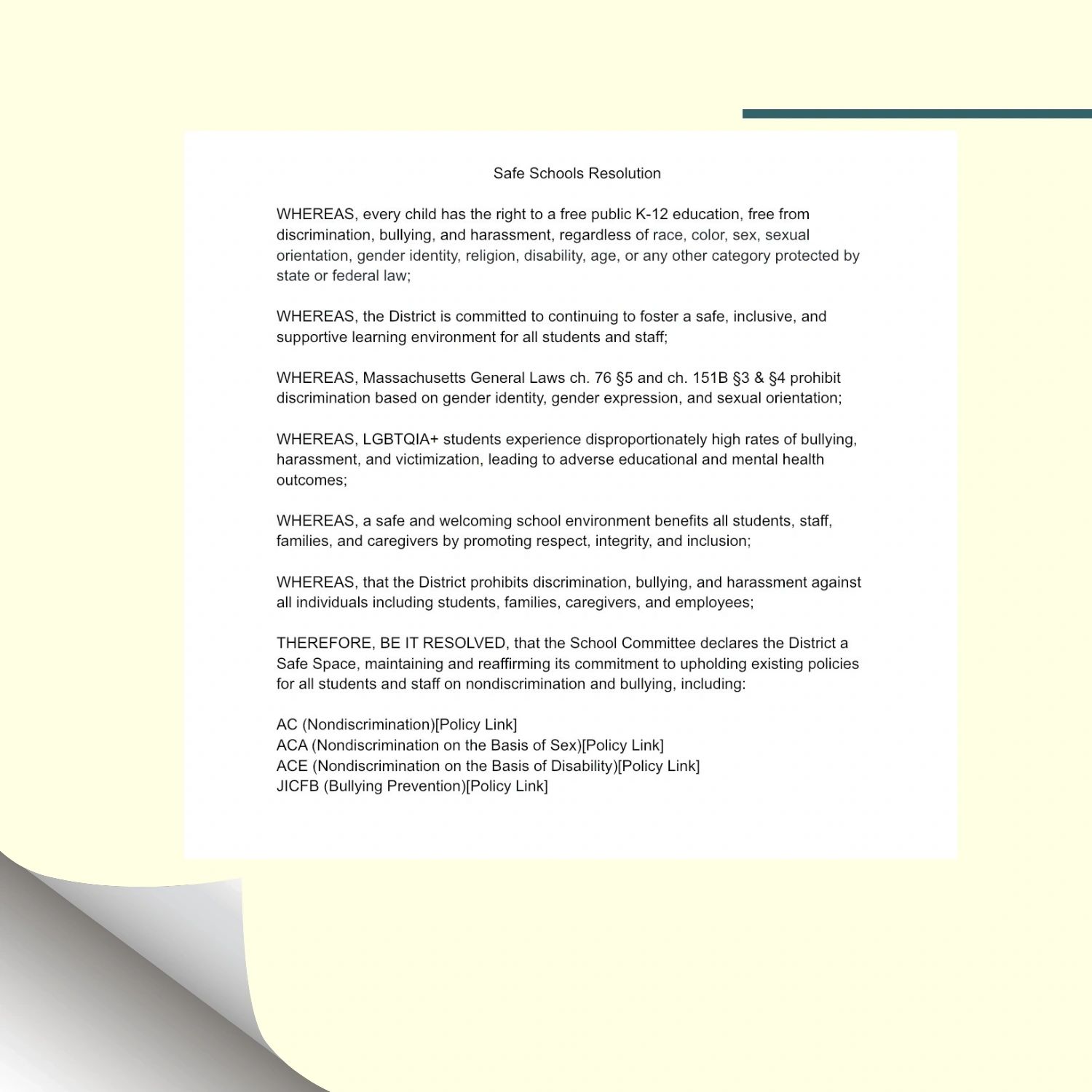 Safe Schools Resolution

WHEREAS, every child has the right to a free public K-12 education, free from discrimination, bullying, and harassment, regardless of race, color, sex, sexual orientation, gender identity, religion, disability, age, or any other category protected by state or federal law;

WHEREAS, the District is committed to continuing to foster a safe, inclusive, and supportive learning environment for all students and staff;

WHEREAS, Massachusetts General Laws ch. 76 §5 and ch. 151B §3 & §4 prohibit discrimination based on gender identity, gender expression, and sexual orientation;

WHEREAS, LGBTQIA+ students experience disproportionately high rates of bullying, harassment, and victimization, leading to adverse educational and mental health outcomes;

WHEREAS, a safe and welcoming school environment benefits all students, staff, families, and caregivers by promoting respect, integrity, and inclusion;

WHEREAS, that the District prohibits discrimination, bullying, and harassment against all individuals including students, families, caregivers, and employees;

THEREFORE, BE IT RESOLVED, that the School Committee declares the District a Safe Space, maintaining and reaffirming its commitment to upholding existing policies for all students and staff on nondiscrimination and bullying, including:

AC (Nondiscrimination)[Policy Link]
ACA (Nondiscrimination on the Basis of Sex)[Policy Link]
ACE (Nondiscrimination on the Basis of Disability)[Policy Link]
JICFB (Bullying Prevention)[Policy Link]